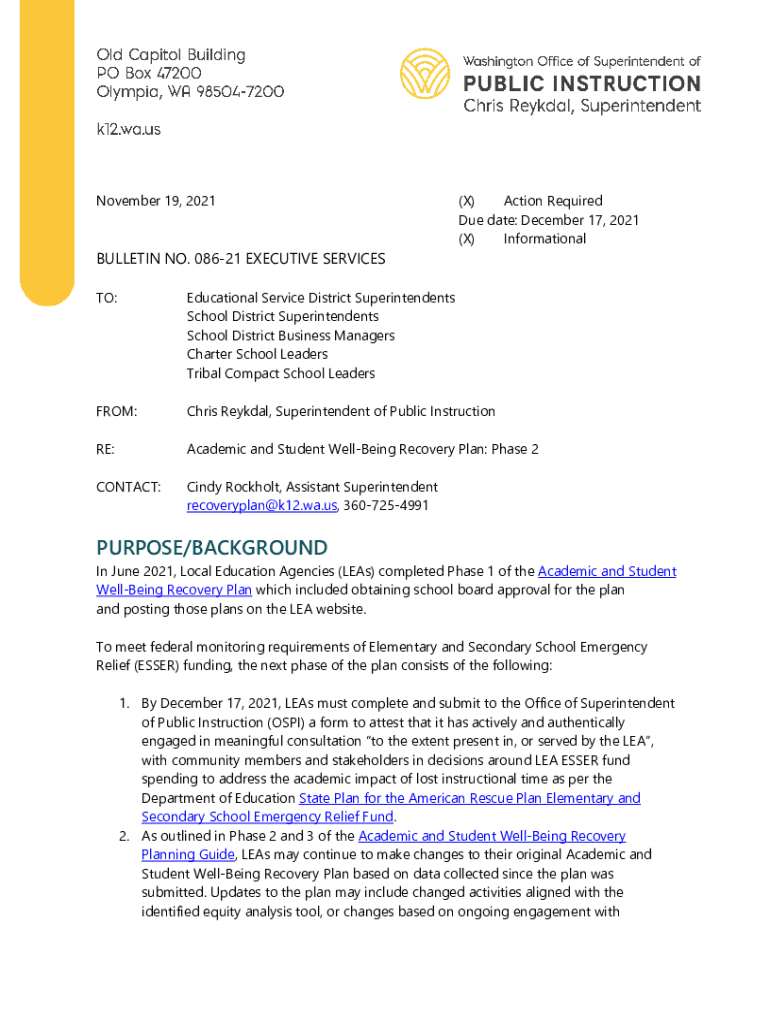 Old Capitol Building
PO Box 47200
Olympia, WA 98504-7200

k12.wa.us

Washington Office of Superintendent of
PUBLIC INSTRUCTION
Chris Reykdal, Superintendent

November 19, 2021

(X) Action Required
Due date: December 17, 2021
(X) Informational

BULLETIN NO. 086-21 EXECUTIVE SERVICES

TO: Educational Service District Superintendents
School District Superintendents
School District Business Managers
Charter School Leaders
Tribal Compact School Leaders

FROM: Chris Reykdal, Superintendent of Public Instruction

RE: Academic and Student Well-Being Recovery Plan: Phase 2

CONTACT: Cindy Rockholt, Assistant Superintendent
recoveryplan@k12.wa.us, 360-725-4991

PURPOSE/BACKGROUND

In June 2021, Local Education Agencies (LEAs) completed Phase 1 of the Academic and Student Well-Being Recovery Plan which included obtaining school board approval for the plan and posting those plans on the LEA website.

To meet federal monitoring requirements of Elementary and Secondary School Emergency Relief (ESSER) funding, the next phase of the plan consists of the following:

1. By December 17, 2021, LEAs must complete and submit to the Office of Superintendent of Public Instruction (OSPI) a form to attest that it has actively and authentically engaged in meaningful consultation "to the extent present in, or served by the LEA", with community members and stakeholders in decisions around LEA ESSER fund spending to address the academic impact of lost instructional time as per the Department of Education State Plan for the American Rescue Plan Elementary and Secondary School Emergency Relief Fund.
2. As outlined in Phase 2 and 3 of the Academic and Student Well-Being Recovery Planning Guide, LEAs may continue to make changes to their original Academic and Student Well-Being Recovery Plan based on data collected since the plan was submitted. Updates to the plan may include changed activities aligned with the identified equity analysis tool, or changes based on ongoing engagement with